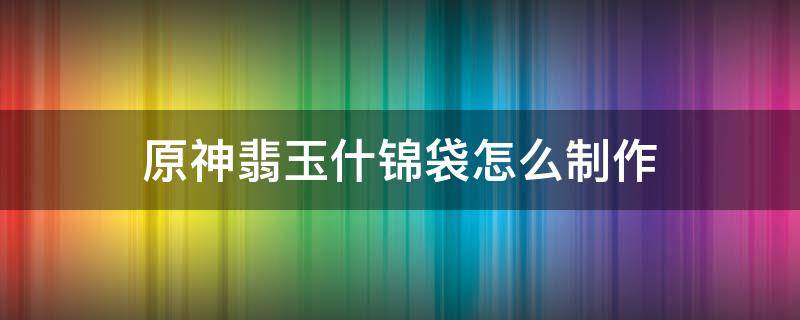 原神翡玉什锦袋怎么制作